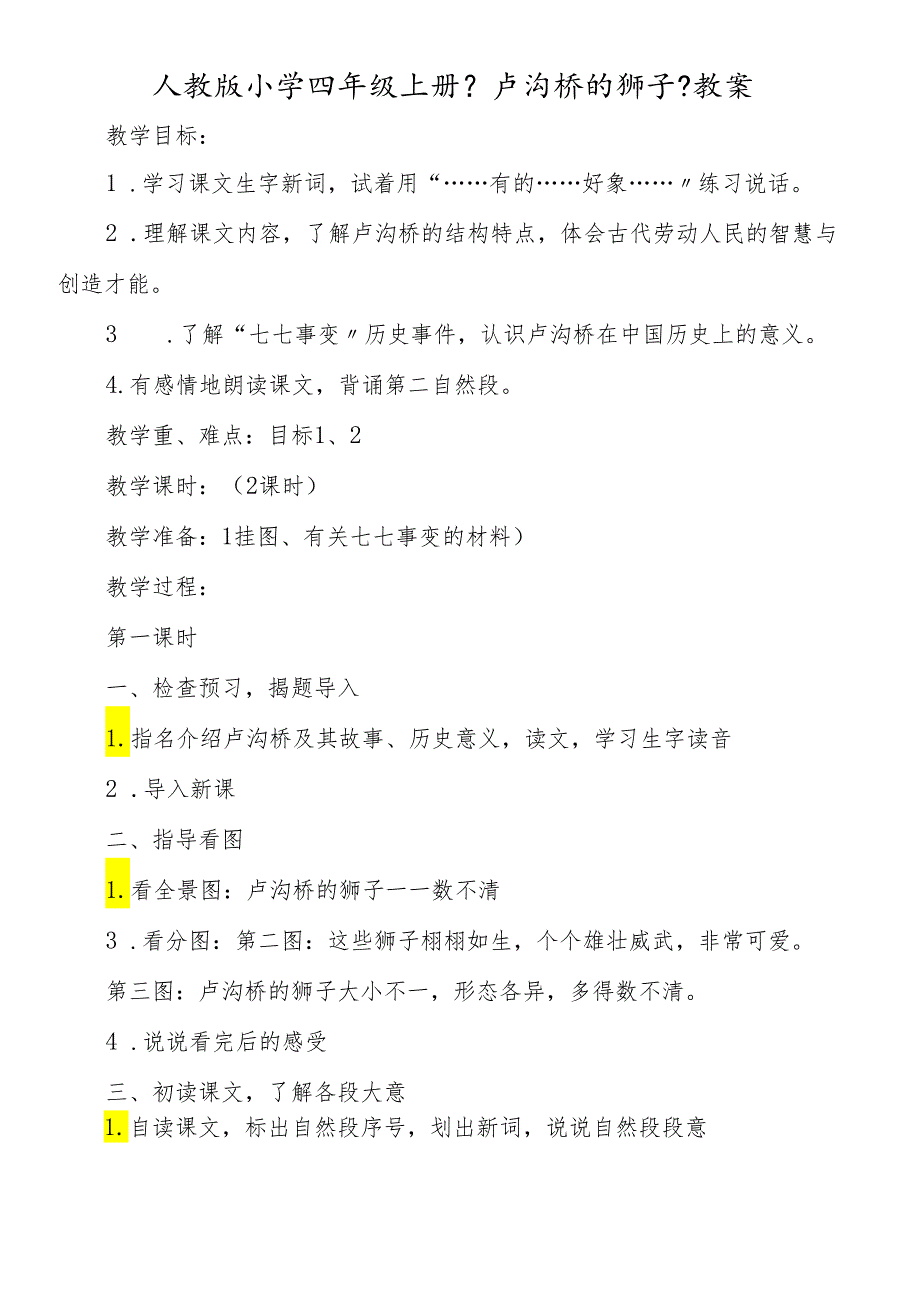 人教版小学四年级上册？卢沟桥的狮子?教案

教学目标：

1．学习课文生字新词，试着用“……有的……好象……〃练习说话。

2．理解课文内容，了解卢沟桥的结构特点，体会古代劳动人民的智慧与创造才能。

3　．了解“七七事变〃历史事件，认识卢沟桥在中国历史上的意义。

4.有感情地朗读课文，背诵第二自然段。

教学重、难点：目标1、2

教学课时：（2课时）

教学准备：1挂图、有关七七事变的材料）

教学过程：

第一课时

一、检查预习，揭题导入

1.指名介绍卢沟桥及其故事、历史意义，读文，学习生字读音

2．导入新课

二、指导看图

1.看全景图：卢沟桥的狮子一一数不清

3．看分图：第二图：这些狮子栩栩如生，个个雄壮威武，非常可爱。

第三图：卢沟桥的狮子大小不一，形态各异，多得数不清。

4．说说看完后的感受

三、初读课文，了解各段大意

1.自读课文，标出自然段序号，划出新词，说说自然段段意